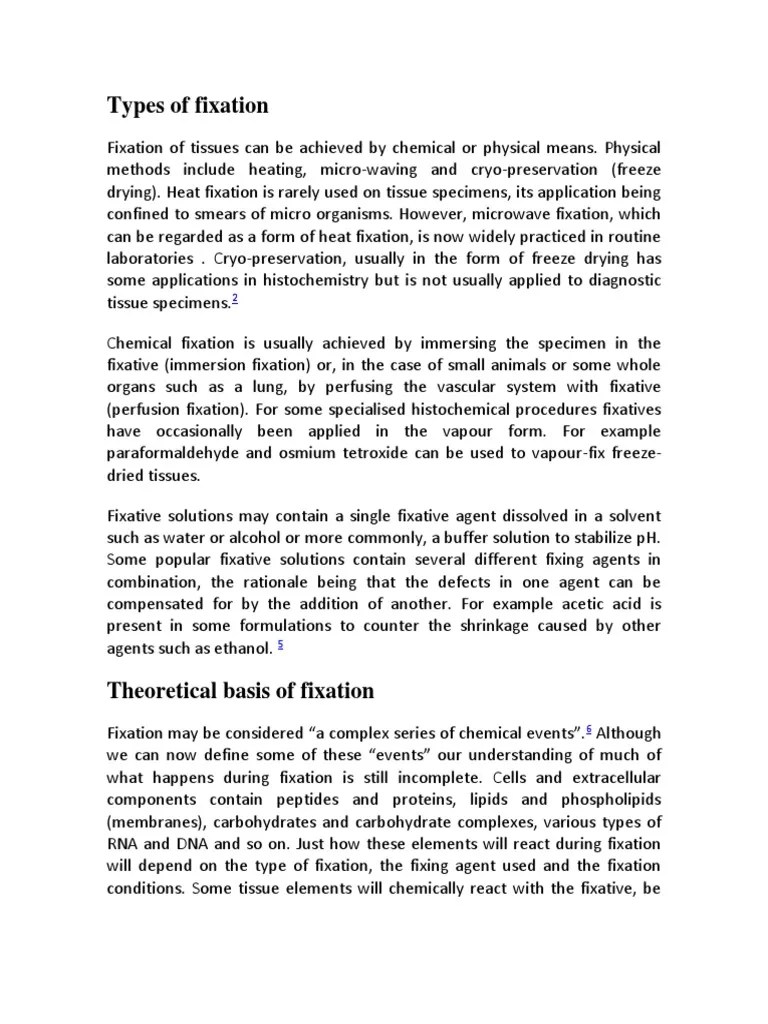 Types of fixation

Fixation of tissues can be achieved by chemical or physical means. Physical methods include heating, micro-waving and cryo-preservation (freeze drying). Heat fixation is rarely used on tissue specimens, its application being confined to smears of micro organisms. However, microwave fixation, which can be regarded as a form of heat fixation, is now widely practiced in routine laboratories . Cryo-preservation, usually in the form of freeze drying has some applications in histochemistry but is not usually applied to diagnostic tissue specimens.$^{2}$

Chemical fixation is usually achieved by immersing the specimen in the fixative (immersion fixation) or, in the case of small animals or some whole organs such as a lung, by perfusing the vascular system with fixative (perfusion fixation). For some specialised histochemical procedures fixatives have occasionally been applied in the vapour form. For example paraformaldehyde and osmium tetroxide can be used to vapour-fix freeze-dried tissues.

Fixative solutions may contain a single fixative agent dissolved in a solvent such as water or alcohol or more commonly, a buffer solution to stabilize pH. Some popular fixative solutions contain several different fixing agents in combination, the rationale being that the defects in one agent can be compensated for by the addition of another. For example acetic acid is present in some formulations to counter the shrinkage caused by other agents such as ethanol. $^{5}$

Theoretical basis of fixation

Fixation may be considered “a complex series of chemical events”.$^{6}$ Although we can now define some of these “events” our understanding of much of what happens during fixation is still incomplete. Cells and extracellular components contain peptides and proteins, lipids and phospholipids (membranes), carbohydrates and carbohydrate complexes, various types of RNA and DNA and so on. Just how these elements will react during fixation will depend on the type of fixation, the fixing agent used and the fixation conditions. Some tissue elements will chemically react with the fixative, be